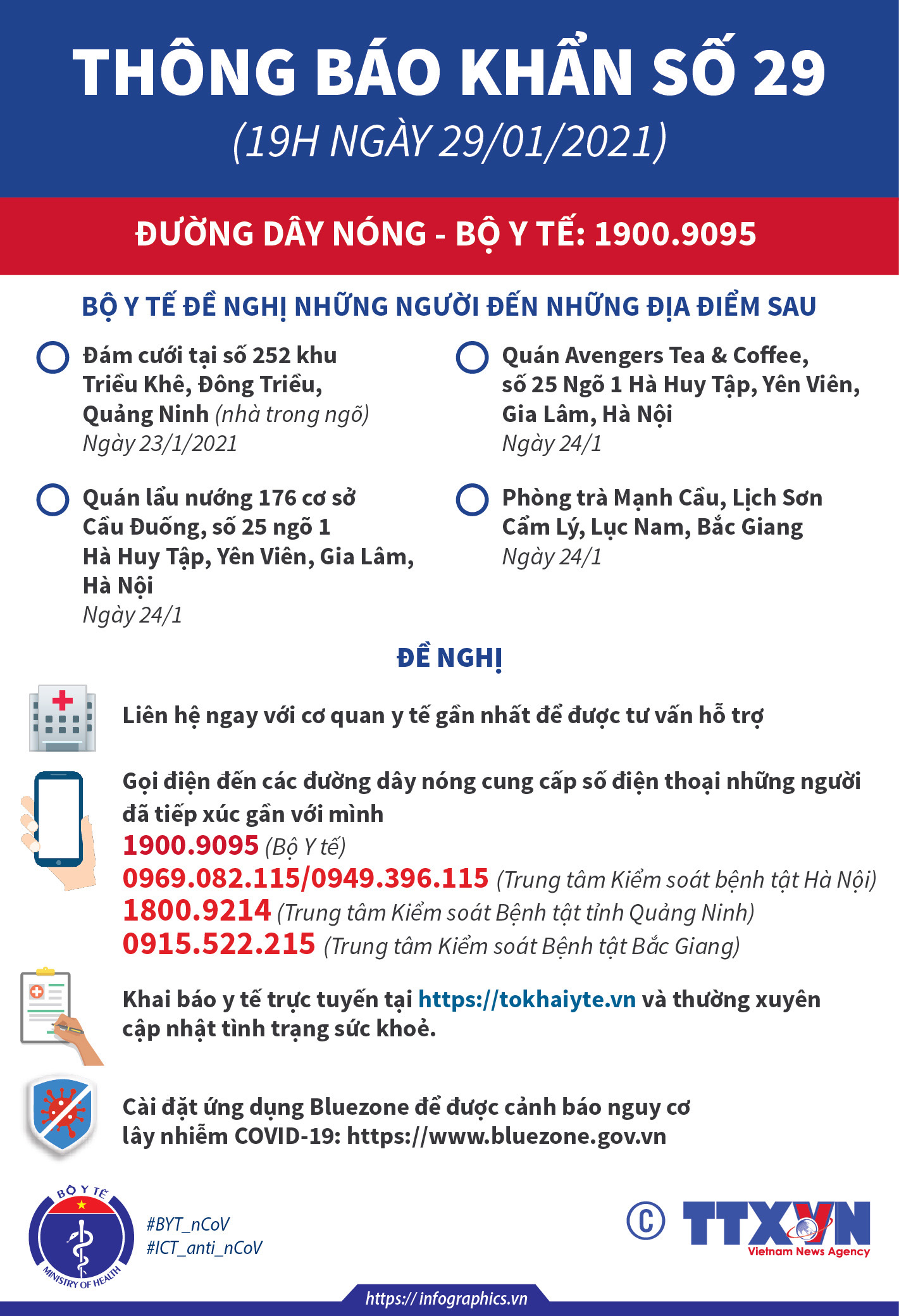 THÔNG BÁO KHẨN SỐ 29
(19H NGÀY 29/01/2021)

ĐƯỜNG DÂY NÓNG - BỘ Y TẾ: 1900.9095

BỘ Y TẾ ĐỀ NGHỊ NHỮNG NGƯỜI ĐẾN NHỮNG ĐỊA ĐIỂM SAU

Đám cưới tại số 252 khu Triều Khê, Đông Triều, Quảng Ninh (nhà trong ngõ)
Ngày 23/1/2021

Quán lẩu nướng 176 cơ sở Cầu Đuống, số 25 ngõ 1 Hà Huy Tập, Yên Viên, Gia Lâm, Hà Nội
Ngày 24/1

Quán Avengers Tea & Coffee, số 25 Ngõ 1 Hà Huy Tập, Yên Viên, Gia Lâm, Hà Nội
Ngày 24/1

Phòng trà Mạnh Cầu, Lịch Sơn Cẩm Lý, Lục Nam, Bắc Giang
Ngày 24/1

ĐỀ NGHỊ

Liên hệ ngay với cơ quan y tế gần nhất để được tư vấn hỗ trợ

Gọi điện đến các đường dây nóng cung cấp số điện thoại những người đã tiếp xúc gần với mình
1900.9095 (Bộ Y tế)
0969.082.115/0949.396.115 (Trung tâm Kiểm soát bệnh tật Hà Nội)
1800.9214 (Trung tâm Kiểm soát Bệnh tật tỉnh Quảng Ninh)
0915.522.215 (Trung tâm Kiểm soát Bệnh tật Bắc Giang)

Khai báo y tế trực tuyến tại https://tokhaiyte.vn và thường xuyên cập nhật tình trạng sức khoẻ.

Cài đặt ứng dụng Bluezone để được cảnh báo nguy cơ lây nhiễm COVID-19: https://www.bluezone.gov.vn

BỘ Y TẾ
MINISTRY OF HEALTH
#BYT_nCoV
#ICT_anti_nCoV

© TTXVN
Vietnam News Agency

https://infographics.vn